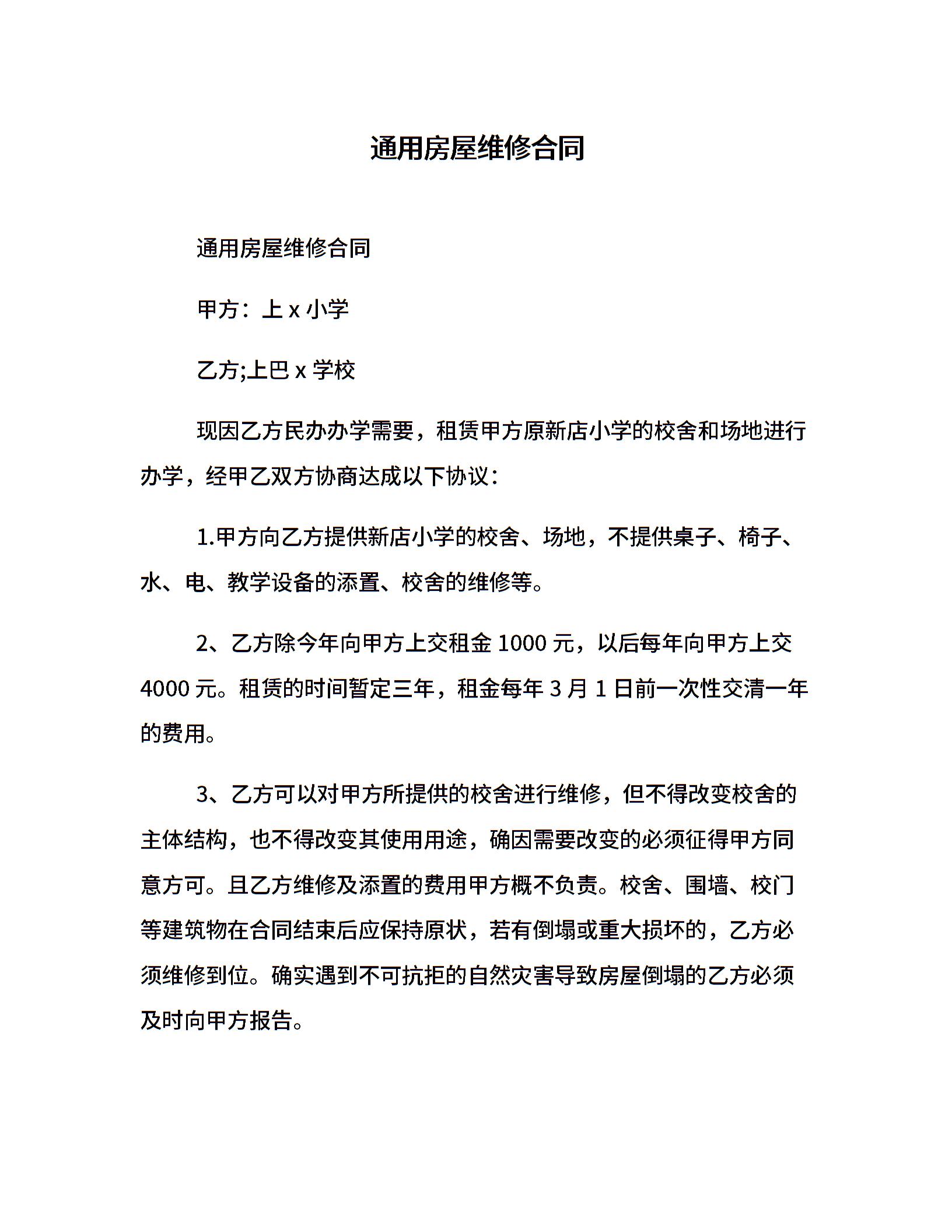 通用房屋维修合同

通用房屋维修合同

甲方：上 x 小学

乙方;上巴 x 学校

现因乙方民办办学需要，租赁甲方原新店小学的校舍和场地进行办学，经甲乙双方协商达成以下协议：

1.甲方向乙方提供新店小学的校舍、场地，不提供桌子、椅子、水、电、教学设备的添置、校舍的维修等。

2、乙方除今年向甲方上交租金 1000 元，以后每年向甲方上交 4000 元。租赁的时间暂定三年，租金每年 3 月 1 日前一次性交清一年的费用。

3、乙方可以对甲方所提供的校舍进行维修，但不得改变校舍的主体结构，也不得改变其使用用途，确因需要改变的必须征得甲方同意方可。且乙方维修及添置的费用甲方概不负责。校舍、围墙、校门等建筑物在合同结束后应保持原状，若有倒塌或重大损坏的，乙方必须维修到位。确实遇到不可抗拒的自然灾害导致房屋倒塌的乙方必须及时向甲方报告。